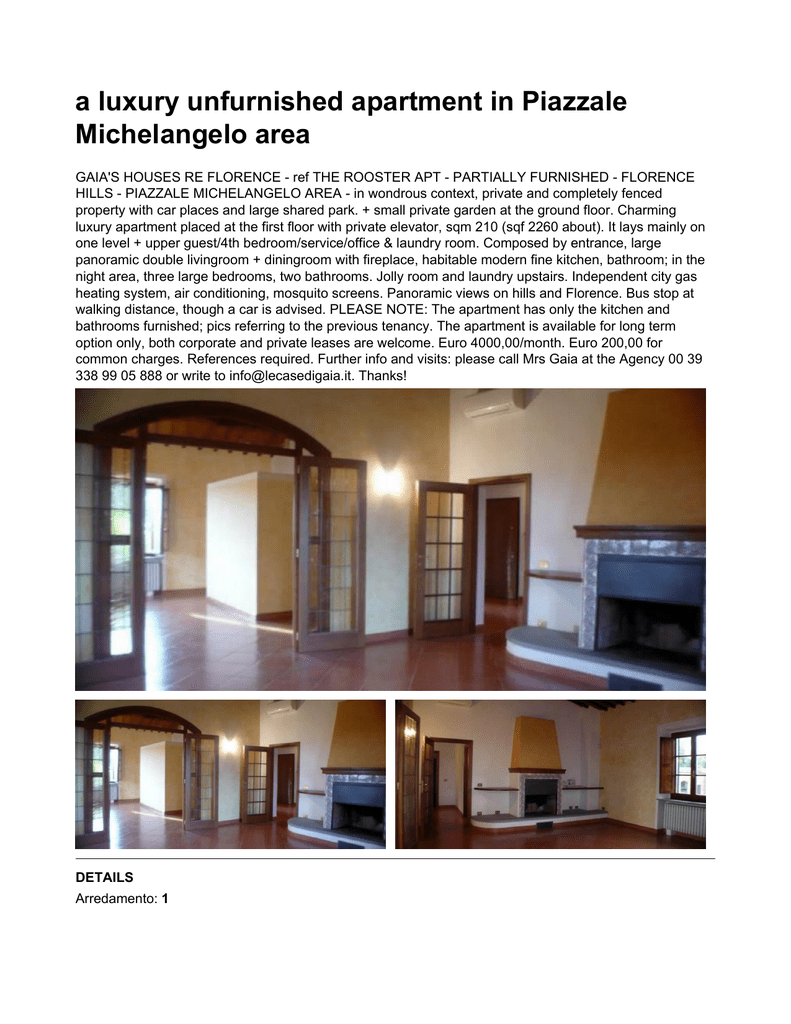 a luxury unfurnished apartment in Piazzale Michelangelo area

GAIA'S HOUSES RE FLORENCE - ref THE ROOSTER APT - PARTIALLY FURNISHED - FLORENCE HILLS - PIAZZALE MICHELANGELO AREA - in wondrous context, private and completely fenced property with car places and large shared park. + small private garden at the ground floor. Charming luxury apartment placed at the first floor with private elevator, sqm 210 (sqf 2260 about). It lays mainly on one level + upper guest/4th bedroom/service/office & laundry room. Composed by entrance, large panoramic double livingroom + diningroom with fireplace, habitable modern fine kitchen, bathroom; in the night area, three large bedrooms, two bathrooms. Jolly room and laundry upstairs. Independent city gas heating system, air conditioning, mosquito screens. Panoramic views on hills and Florence. Bus stop at walking distance, though a car is advised. PLEASE NOTE: The apartment has only the kitchen and bathrooms furnished; pics referring to the previous tenancy. The apartment is available for long term option only, both corporate and private leases are welcome. Euro 4000,00/month. Euro 200,00 for common charges. References required. Further info and visits: please call Mrs Gaia at the Agency 00 39 338 99 05 888 or write to info@lecasedigaia.it. Thanks!

DETAILS
Arredamento: 1